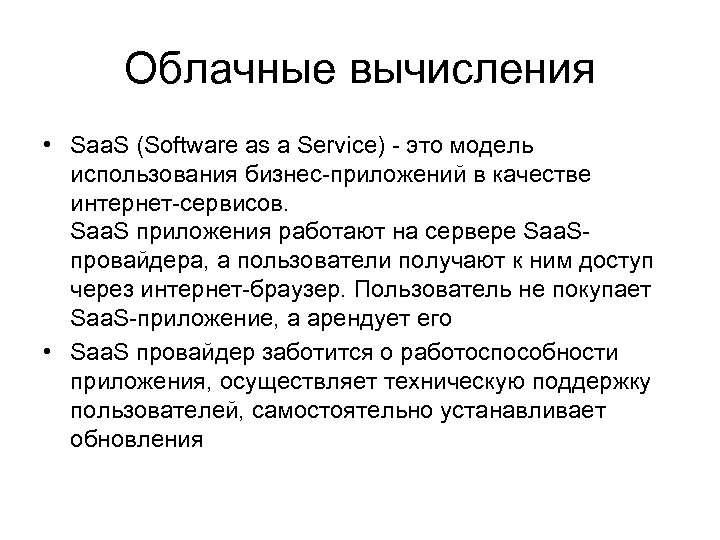 Облачные вычисления

• SaaS (Software as a Service) - это модель использования бизнес-приложений в качестве интернет-сервисов.
SaaS приложения работают на сервере SaaS-провайдера, а пользователи получают к ним доступ через интернет-браузер. Пользователь не покупает SaaS-приложение, а арендует его

• SaaS провайдер заботится о работоспособности приложения, осуществляет техническую поддержку пользователей, самостоятельно устанавливает обновления